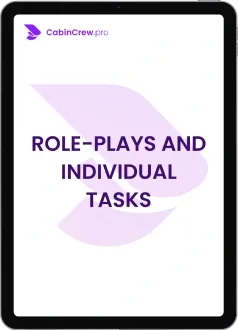 CabinCrew.pro

ROLE-PLAYS AND INDIVIDUAL TASKS